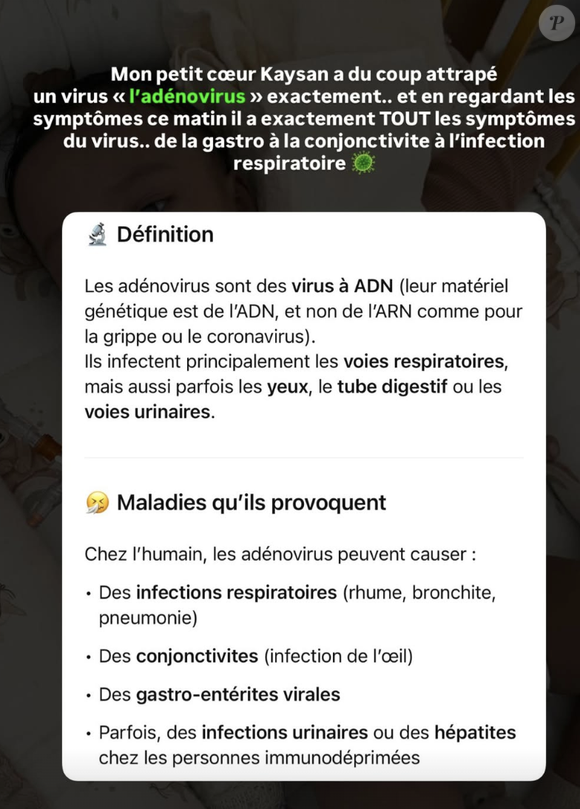 P

Mon petit cœur Kaysan a du coup attrapé un virus « l'adénovirus » exactement.. et en regardant les symptômes ce matin il a exactement TOUT les symptômes du virus.. de la gastro à la conjonctivite à l'infection respiratoire 🦠

🔬 Définition

Les adénovirus sont des virus à ADN (leur matériel génétique est de l'ADN, et non de l'ARN comme pour la grippe ou le coronavirus).
Ils infectent principalement les voies respiratoires, mais aussi parfois les yeux, le tube digestif ou les voies urinaires.

🤧 Maladies qu'ils provoquent

Chez l'humain, les adénovirus peuvent causer :

• Des infections respiratoires (rhume, bronchite, pneumonie)
• Des conjonctivites (infection de l'œil)
• Des gastro-entérites virales
• Parfois, des infections urinaires ou des hépatites chez les personnes immunodéprimées